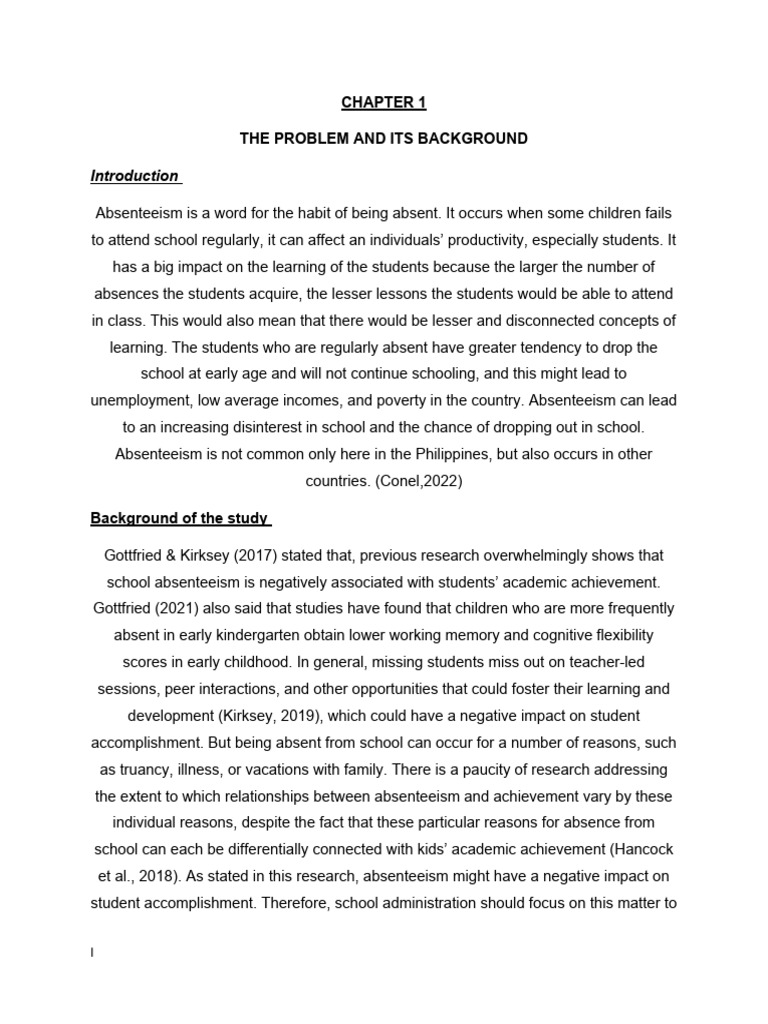 CHAPTER 1

THE PROBLEM AND ITS BACKGROUND

Introduction

Absenteeism is a word for the habit of being absent. It occurs when some children fails to attend school regularly, it can affect an individuals' productivity, especially students. It has a big impact on the learning of the students because the larger the number of absences the students acquire, the lesser lessons the students would be able to attend in class. This would also mean that there would be lesser and disconnected concepts of learning. The students who are regularly absent have greater tendency to drop the school at early age and will not continue schooling, and this might lead to unemployment, low average incomes, and poverty in the country. Absenteeism can lead to an increasing disinterest in school and the chance of dropping out in school. Absenteeism is not common only here in the Philippines, but also occurs in other countries. (Conel,2022)

Background of the study

Gottfried & Kirksey (2017) stated that, previous research overwhelmingly shows that school absenteeism is negatively associated with students' academic achievement. Gottfried (2021) also said that studies have found that children who are more frequently absent in early kindergarten obtain lower working memory and cognitive flexibility scores in early childhood. In general, missing students miss out on teacher-led sessions, peer interactions, and other opportunities that could foster their learning and development (Kirksey, 2019), which could have a negative impact on student accomplishment. But being absent from school can occur for a number of reasons, such as truancy, illness, or vacations with family. There is a paucity of research addressing the extent to which relationships between absenteeism and achievement vary by these individual reasons, despite the fact that these particular reasons for absence from school can each be differentially connected with kids' academic achievement (Hancock et al., 2018). As stated in this research, absenteeism might have a negative impact on student accomplishment. Therefore, school administration should focus on this matter to

I